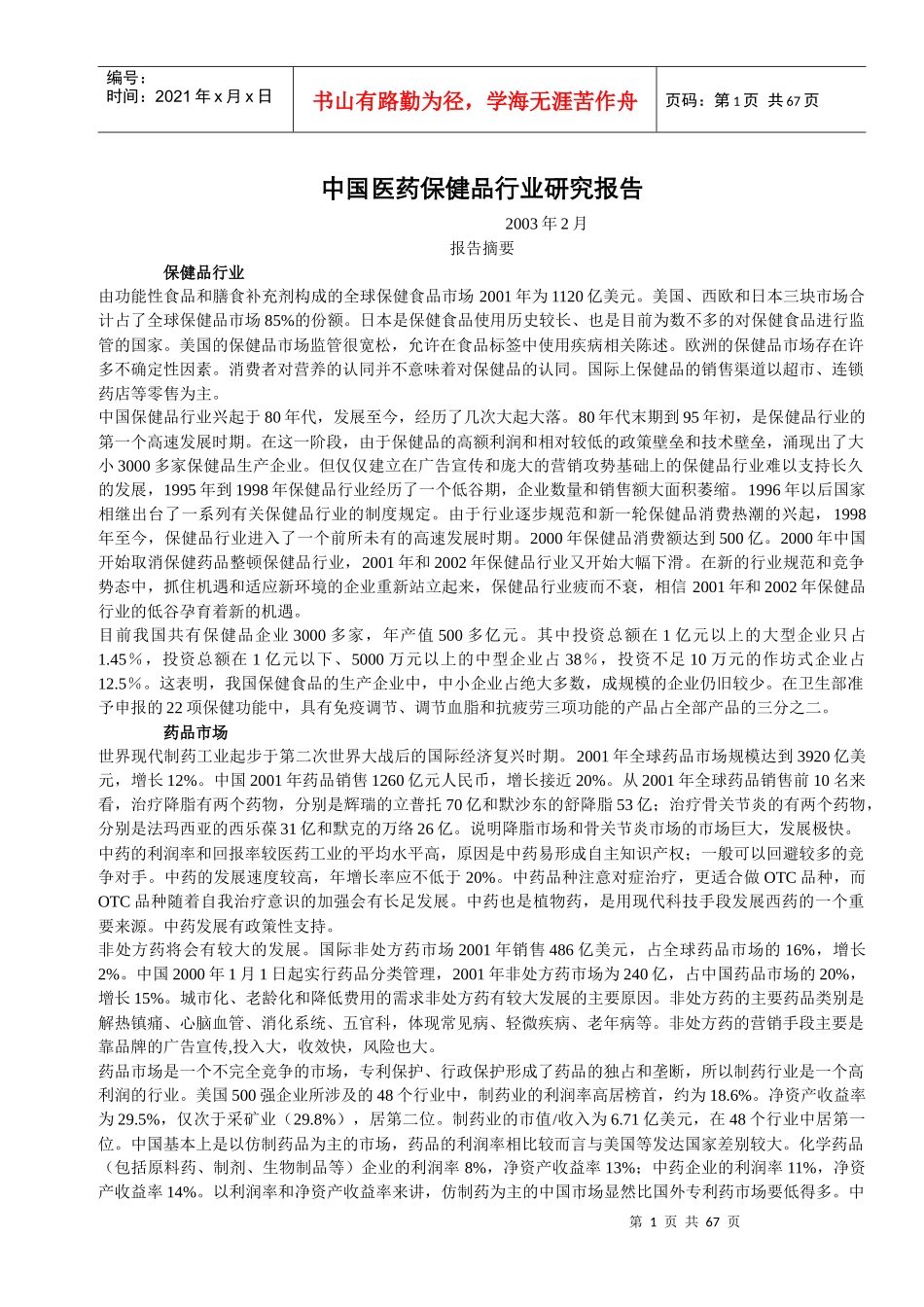 编号：
时间：2021 年 x 月 x 日

书山有路勤为径，学海无涯苦作舟

页码：第 1 页 共 67 页

中国医药保健品行业研究报告

2003 年 2 月

报告摘要

保健品行业

由功能性食品和膳食补充剂构成的全球保健食品市场 2001 年为 1120 亿美元。美国、西欧和日本三块市场合计占了全球保健品市场 85%的份额。日本是保健食品使用历史较长、也是目前为数不多的对保健食品进行监管的国家。美国的保健品市场监管很宽松，允许在食品标签中使用疾病相关陈述。欧洲的保健品市场存在许多不确定性因素。消费者对营养的认同并不意味着对保健品的认同。国际上保健品的销售渠道以超市、连锁药店等零售为主。

中国保健品行业兴起于 80 年代，发展至今，经历了几次大起大落。80 年代末期到 95 年初，是保健品行业的第一个高速发展时期。在这一阶段，由于保健品的高额利润和相对较低的政策壁垒和技术壁垒，涌现出了大小 3000 多家保健品生产企业。但仅仅建立在广告宣传和庞大的营销攻势基础上的保健品行业难以支持长久的发展，1995 年到 1998 年保健品行业经历了一个低谷期，企业数量和销售额大面积萎缩。1996 年以后国家相继出台了一系列有关保健品行业的制度规定。由于行业逐步规范和新一轮保健品消费热潮的兴起，1998 年至今，保健品行业进入了一个前所未有的高速发展时期。2000 年保健品消费额达到 500 亿。2000 年中国开始取消保健药品整顿保健品行业，2001 年和 2002 年保健品行业又开始大幅下滑。在新的行业规范和竞争势态中，抓住机遇和适应新环境的企业重新站立起来，保健品行业疲而不衰，相信 2001 年和 2002 年保健品行业的低谷孕育着新的机遇。

目前我国共有保健品企业 3000 多家，年产值 500 多亿元。其中投资总额在 1 亿元以上的大型企业只占 1.45％，投资总额在 1 亿元以下、5000 万元以上的中型企业占 38％，投资不足 10 万元的作坊式企业占 12.5％。这表明，我国保健食品的生产企业中，中小企业占绝大多数，成规模的企业仍旧较少。在卫生部准予申报的 22 项保健功能中，具有免疫调节、调节血脂和抗疲劳三项功能的产品占全部产品的三分之二。

药品市场

世界现代制药工业起步于第二次世界大战后的国际经济复兴时期。2001 年全球药品市场规模达到 3920 亿美元，增长 12%。中国 2001 年药品销售 1260 亿元人民币，增长接近 20%。从 2001 年全球药品销售前 10 名来看，治疗降脂有两个药物，分别是辉瑞的立普托 70 亿和默沙东的舒降脂 53 亿；治疗骨关节炎的有两个药物，分别是法玛西亚的西乐葆 31 亿和默克的万络 26 亿。说明降脂市场和骨关节炎市场的市场巨大，发展极快。

中药的利润率和回报率较医药工业的平均水平高，原因是中药易形成自主知识产权；一般可以回避较多的竞争对手。中药的发展速度较高，年增长率应不低于 20%。中药品种注意对症治疗，更适合做 OTC 品种，而 OTC 品种随着自我治疗意识的加强会有长足发展。中药也是植物药，是用现代科技手段发展西药的一个重要来源。中药发展有政策性支持。

非处方药将会有较大的发展。国际非处方药市场 2001 年销售 486 亿美元，占全球药品市场的 16%，增长 2%。中国 2000 年 1 月 1 日起实行药品分类管理，2001 年非处方药市场为 240 亿，占中国药品市场的 20%，增长 15%。城市化、老龄化和降低费用的需求非处方药有较大发展的主要原因。非处方药的主要药品类别是解热镇痛、心脑血管、消化系统、五官科，体现常见病、轻微疾病、老年病等。非处方药的营销手段主要是靠品牌的广告宣传,投入大，收效快，风险也大。

药品市场是一个不完全竞争的市场，专利保护、行政保护形成了药品的独占和垄断，所以制药行业是一个高利润的行业。美国 500 强企业所涉及的 48 个行业中，制药业的利润率高居榜首，约为 18.6%。净资产收益率为 29.5%，仅次于采矿业（29.8%），居第二位。制药业的市值/收入为 6.71 亿美元，在 48 个行业中居第一位。中国基本上是以仿制药品为主的市场，药品的利润率相比较而言与美国等发达国家差别较大。化学药品（包括原料药、制剂、生物制品等）企业的利润率 8%，净资产收益率 13%；中药企业的利润率 11%，净资产收益率 14%。以利润率和净资产收益率来讲，仿制药为主的中国市场显然比国外专利药市场要低得多。中

第 1 页 共 67 页